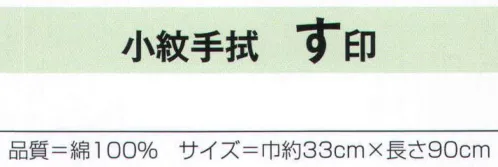 小紋手拭　す印

品質＝綿100%　サイズ＝巾約33cm×長さ90cm